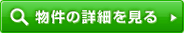 物件の詳細を見る